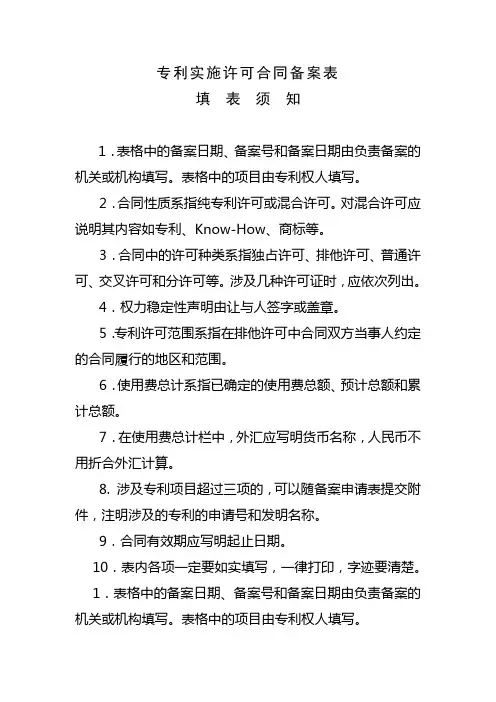 专利实施许可合同备案表

填 表 须 知

1．表格中的备案日期、备案号和备案日期由负责备案的机关或机构填写。表格中的项目由专利权人填写。

2．合同性质系指纯专利许可或混合许可。对混合许可应说明其内容如专利、Know-How、商标等。

3．合同中的许可种类系指独占许可、排他许可、普通许可、交叉许可和分许可等。涉及几种许可证时，应依次列出。

4．权力稳定性声明由让与人签字或盖章。

5．专利许可范围系指在排他许可中合同双方当事人约定的合同履行的地区和范围。

6．使用费总计系指已确定的使用费总额、预计总额和累计总额。

7．在使用费总计栏中，外汇应写明货币名称，人民币不用折合外汇计算。

8. 涉及专利项目超过三项的，可以随备案申请表提交附件，注明涉及的专利的申请号和发明名称。

9．合同有效期应写明起止日期。

10．表内各项一定要如实填写，一律打印，字迹要清楚。

1．表格中的备案日期、备案号和备案日期由负责备案的机关或机构填写。表格中的项目由专利权人填写。